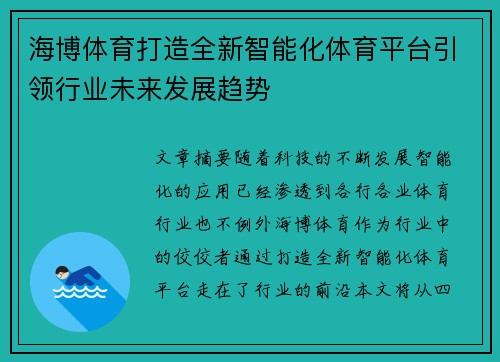 海博体育打造全新智能化体育平台引领行业未来发展趋势

文章摘要随着科技的不断发展智能化的应用已经渗透到各行各业体育行业也不例外海博体育作为行业中的佼佼者通过打造全新智能化体育平台走在了行业的前沿本文将从四